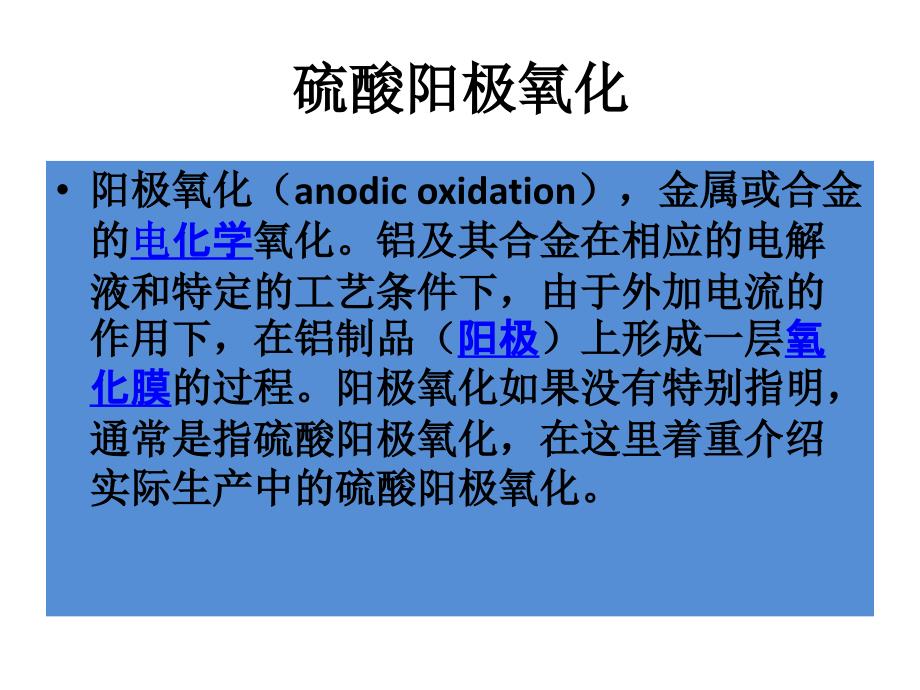 硫酸阳极氧化

• 阳极氧化（anodic oxidation），金属或合金的电化学氧化。铝及其合金在相应的电解液和特定的工艺条件下，由于外加电流的作用下，在铝制品（阳极）上形成一层氧化膜的过程。阳极氧化如果没有特别指明，通常是指硫酸阳极氧化，在这里着重介绍实际生产中的硫酸阳极氧化。